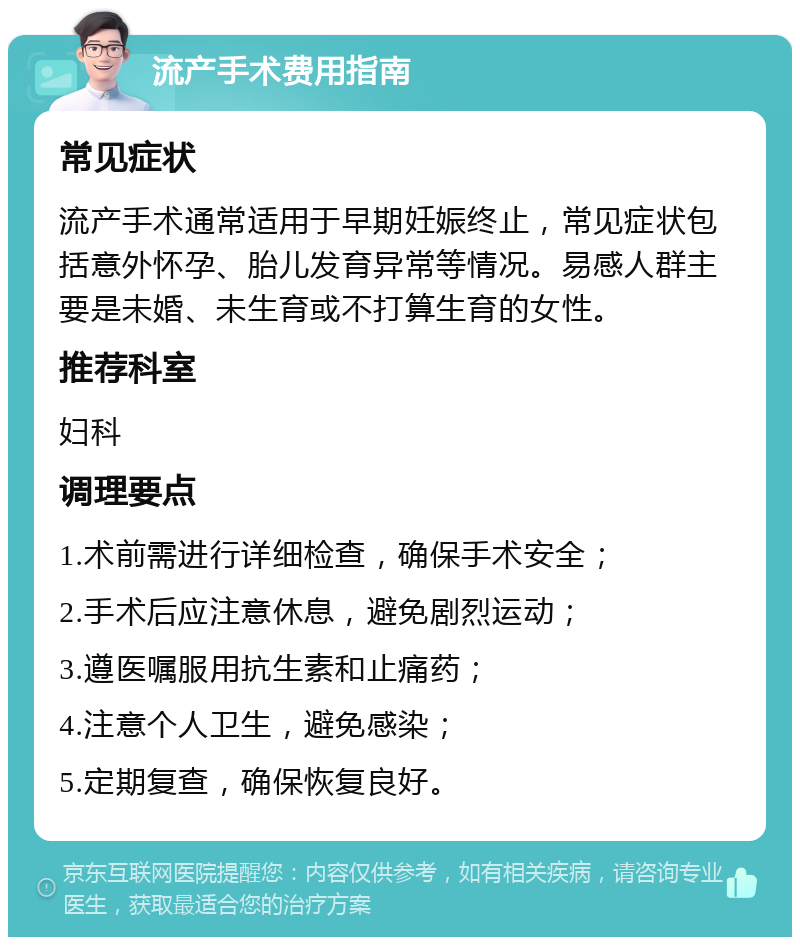 流产手术费用指南

常见症状

流产手术通常适用于早期妊娠终止，常见症状包括意外怀孕、胎儿发育异常等情况。易感人群主要是未婚、未生育或不打算生育的女性。

推荐科室

妇科

调理要点

1.术前需进行详细检查，确保手术安全；

2.手术后应注意休息，避免剧烈运动；

3.遵医嘱服用抗生素和止痛药；

4.注意个人卫生，避免感染；

5.定期复查，确保恢复良好。

京东互联网医院提醒您：内容仅供参考，如有相关疾病，请咨询专业医生，获取最适合您的治疗方案